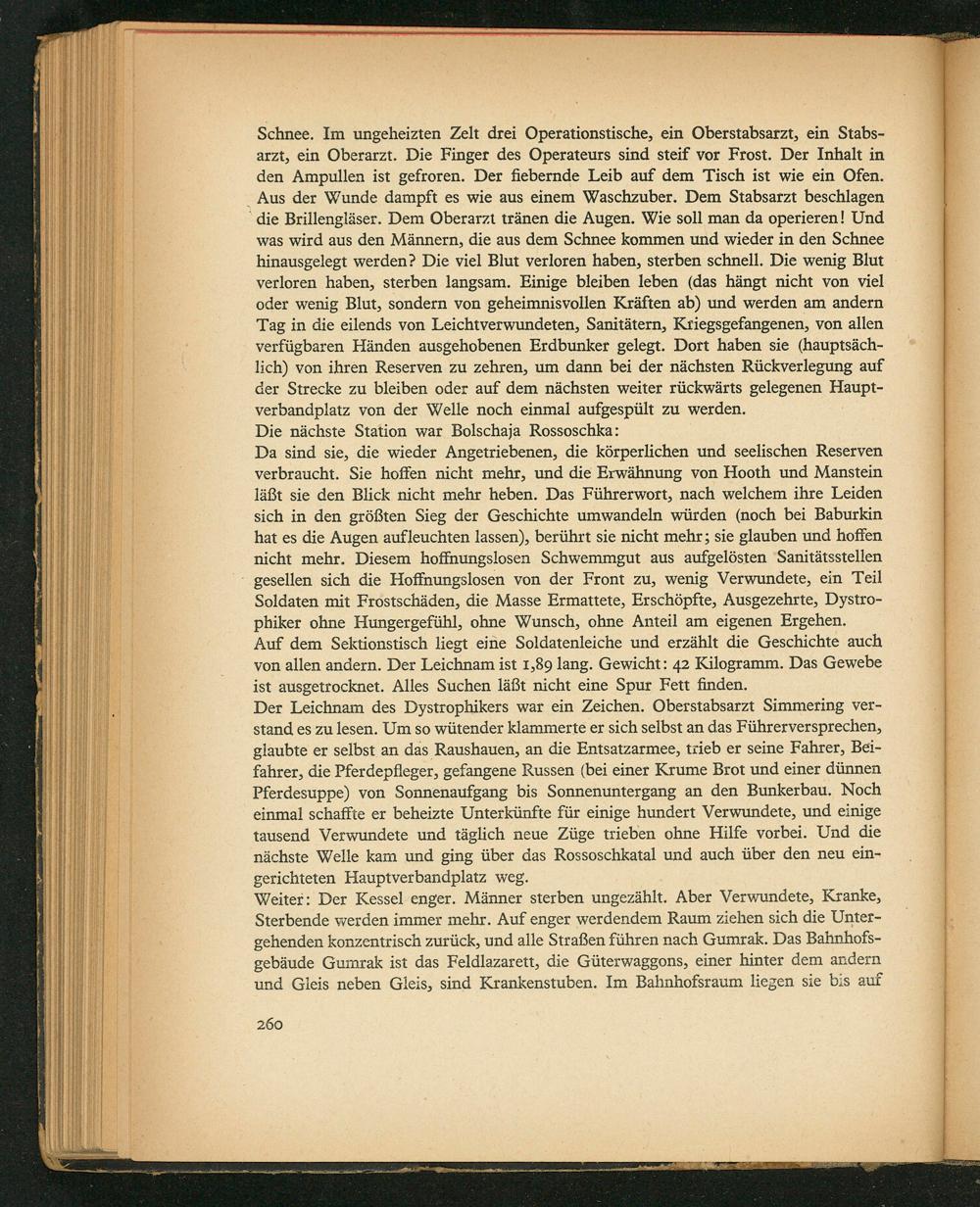 Schnee. Im ungeheizten Zelt drei Operationstische, ein Oberstabsarzt, ein Stabsarzt, ein Oberarzt. Die Finger des Operateurs sind steif vor Frost. Der Inhalt in den Ampullen ist gefroren. Der fiebernde Leib auf dem Tisch ist wie ein Ofen. Aus der Wunde dampft es wie aus einem Waschzuber. Dem Stabsarzt beschlagen die Brillengläser. Dem Oberarzt tränen die Augen. Wie soll man da operieren! Und was wird aus den Männern, die aus dem Schnee kommen und wieder in den Schnee hinausgelegt werden? Die viel Blut verloren haben, sterben schnell. Die wenig Blut verloren haben, sterben langsam. Einige bleiben leben (das hängt nicht von viel oder wenig Blut, sondern von geheimnisvollen Kräften ab) und werden am andern Tag in die eilends von Leichtverwundeten, Sanitätern, Kriegsgefangenen, von allen verfügbaren Händen ausgehobenen Erdbunker gelegt. Dort haben sie (hauptsächlich) von ihren Reserven zu zehren, um dann bei der nächsten Rückverlegung auf der Strecke zu bleiben oder auf dem nächsten weiter rückwärts gelegenen Hauptverbandplatz von der Welle noch einmal aufgespült zu werden.
Die nächste Station war Bolschaja Rossoschka:
Da sind sie, die wieder Angetriebenen, die körperlichen und seelischen Reserven verbraucht. Sie hoffen nicht mehr, und die Erwähnung von Hooth und Manstein läßt sie den Blick nicht mehr heben. Das Führerwort, nach welchem ihre Leiden sich in den größten Sieg der Geschichte umwandeln würden (noch bei Baburkin hat es die Augen aufleuchten lassen), berührt sie nicht mehr; sie glauben und hoffen nicht mehr. Diesem hoffnungslosen Schwemmgut aus aufgelösten Sanitätsstellen gesellen sich die Hoffnungslosen von der Front zu, wenig Verwundete, ein Teil Soldaten mit Frostschäden, die Masse Ermattete, Erschöpfte, Ausgezehrte, Dystrophiker ohne Hungergefühl, ohne Wunsch, ohne Anteil am eigenen Ergehen.
Auf dem Sektionstisch liegt eine Soldatenleiche und erzählt die Geschichte auch von allen andern. Der Leichnam ist 1,89 lang. Gewicht: 42 Kilogramm. Das Gewebe ist ausgetrocknet. Alles Suchen läßt nicht eine Spur Fett finden.
Der Leichnam des Dystrophikers war ein Zeichen. Oberstabsarzt Simmering verstand es zu lesen. Um so wütender klammerte er sich selbst an das Führerversprechen, glaubte er selbst an das Raushauen, an die Entsatzarmee, trieb er seine Fahrer, Beifahrer, die Pferdepfleger, gefangene Russen (bei einer Krume Brot und einer dünnen Pferdesuppe) von Sonnenaufgang bis Sonnenuntergang an den Bunkerbau. Noch einmal schaffte er beheizte Unterkünfte für einige hundert Verwundete, und einige tausend Verwundete und täglich neue Züge trieben ohne Hilfe vorbei. Und die nächste Welle kam und ging über das Rossoschkatal und auch über den neu eingerichteten Hauptverbandplatz weg.
Weiter: Der Kessel enger. Männer sterben ungezählt. Aber Verwundete, Kranke, Sterbende werden immer mehr. Auf enger werdendem Raum ziehen sich die Untergehenden konzentrisch zurück, und alle Straßen führen nach Gumrak. Das Bahnhofsgebäude Gumrak ist das Feldlazarett, die Güterwaggons, einer hinter dem andern und Gleis neben Gleis, sind Krankenstuben. Im Bahnhofsraum liegen sie bis auf

260